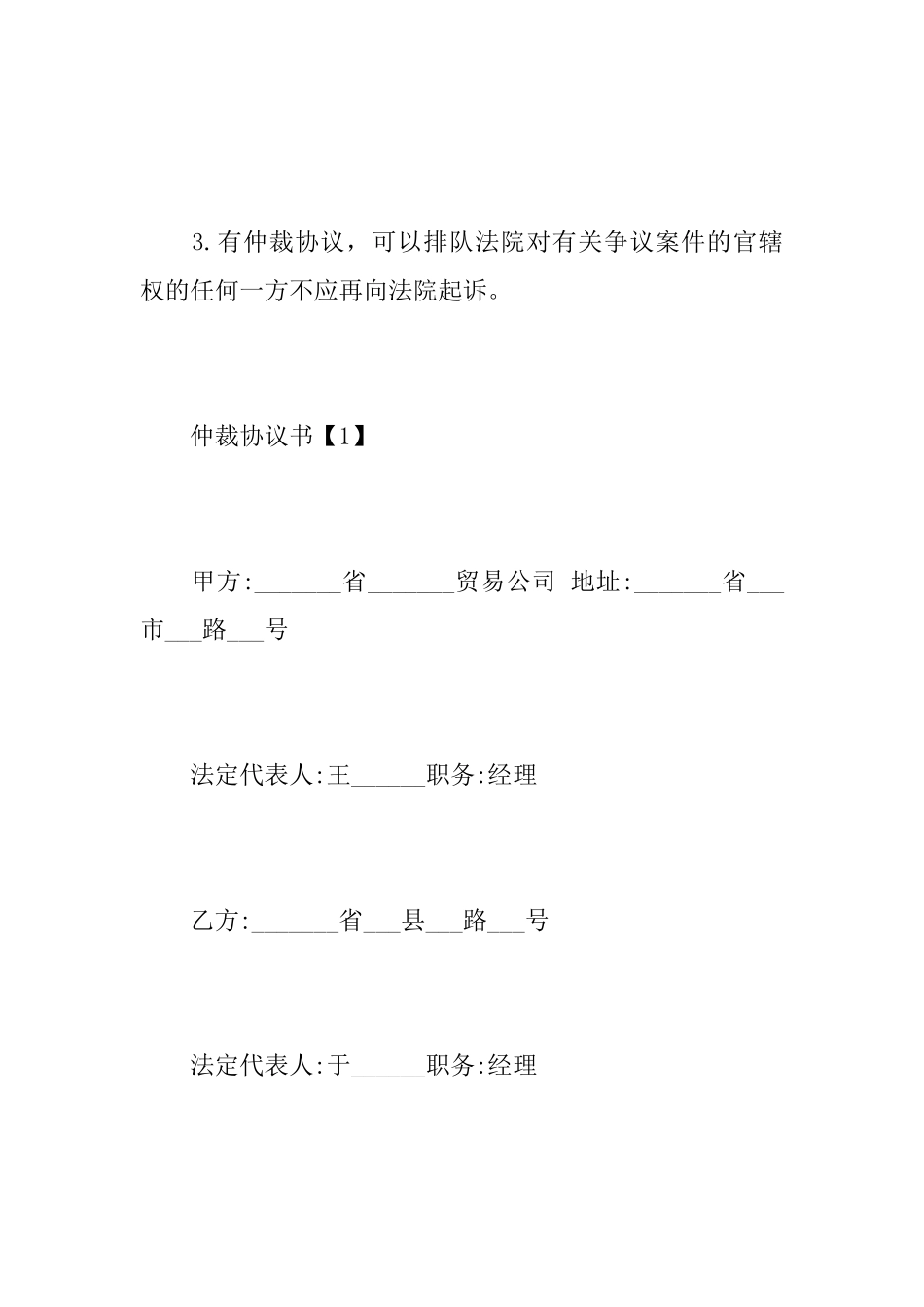 3.有仲裁协议，可以排队法院对有关争议案件的官辖权的任何一方不应再向法院起诉。

仲裁协议书【1】

甲方:_______省_______贸易公司 地址:_______省___市___路___号

法定代表人:王______职务:经理

乙方:_______省___县___路___号

法定代表人:于______职务:经理